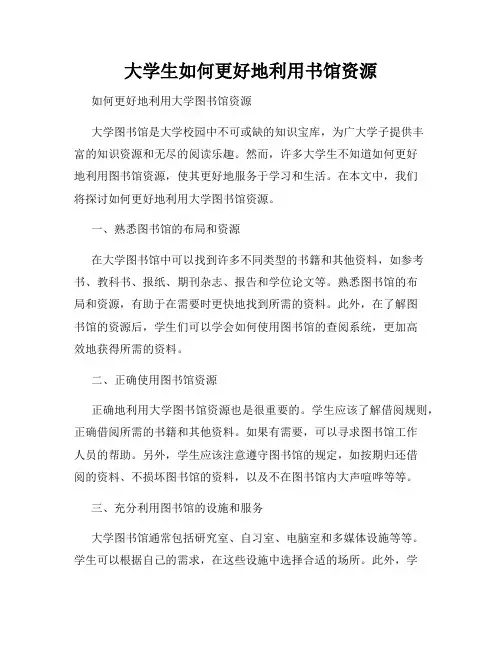 大学生如何更好地利用书馆资源

如何更好地利用大学图书馆资源

大学图书馆是大学校园中不可或缺的知识宝库，为广大学子提供丰富的知识资源和无尽的阅读乐趣。然而，许多大学生不知道如何更好地利用图书馆资源，使其更好地服务于学习和生活。在本文中，我们将探讨如何更好地利用大学图书馆资源。

一、熟悉图书馆的布局和资源

在大学图书馆中可以找到许多不同类型的书籍和其他资料，如参考书、教科书、报纸、期刊杂志、报告和学位论文等。熟悉图书馆的布局和资源，有助于在需要时更快地找到所需的资料。此外，在了解图书馆的资源后，学生们可以学会如何使用图书馆的查阅系统，更加高效地获得所需的资料。

二、正确使用图书馆资源

正确地利用大学图书馆资源也是很重要的。学生应该了解借阅规则，正确借阅所需的书籍和其他资料。如果有需要，可以寻求图书馆工作人员的帮助。另外，学生应该注意遵守图书馆的规定，如按期归还借阅的资料、不损坏图书馆的资料，以及不在图书馆内大声喧哗等等。

三、充分利用图书馆的设施和服务

大学图书馆通常包括研究室、自习室、电脑室和多媒体设施等等。学生可以根据自己的需求，在这些设施中选择合适的场所。此外，学